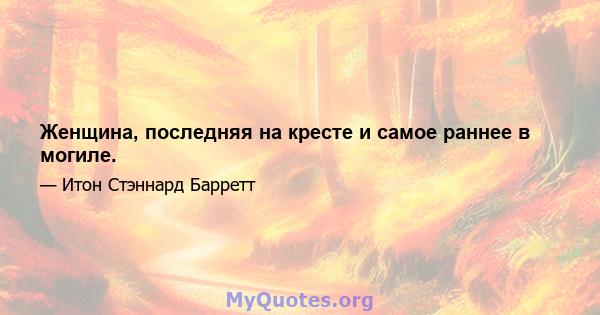 Женщина, последняя на кресте и самое раннее в могиле.

— Итон Стэннард Барретт

MyQuotes.org